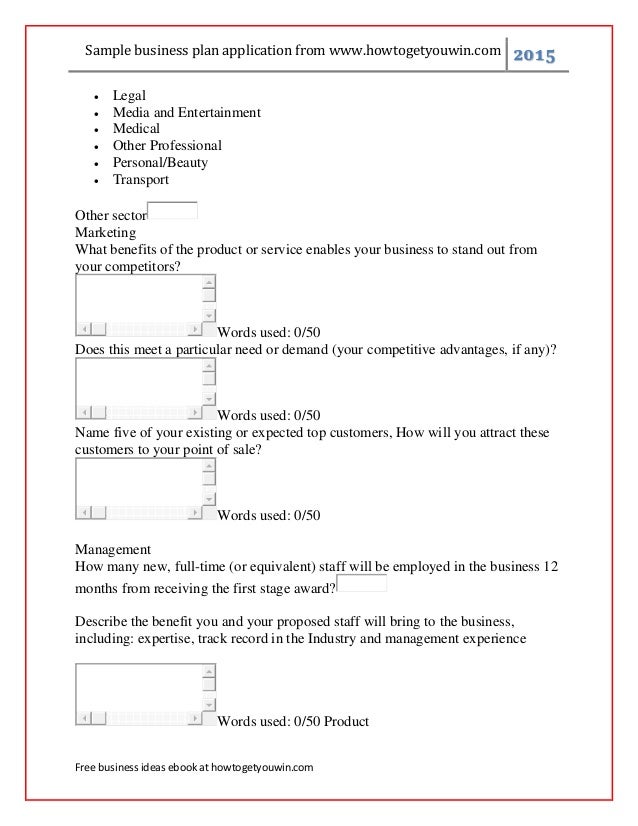 Sample business plan application from www.howtogetyouwin.com 2015

- Legal
- Media and Entertainment
- Medical
- Other Professional
- Personal/Beauty
- Transport

Other sector
Marketing
What benefits of the product or service enables your business to stand out from your competitors?

Words used: 0/50
Does this meet a particular need or demand (your competitive advantages, if any)?

Words used: 0/50
Name five of your existing or expected top customers, How will you attract these customers to your point of sale?

Words used: 0/50

Management
How many new, full-time (or equivalent) staff will be employed in the business 12 months from receiving the first stage award?

Describe the benefit you and your proposed staff will bring to the business, including: expertise, track record in the Industry and management experience

Words used: 0/50 Product

Free business ideas ebook at howtogetyouwin.com